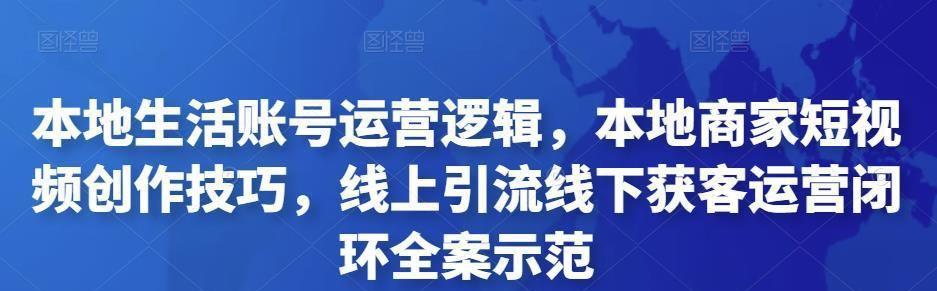 图怪兽 图怪兽 图怪兽

本地生活账号运营逻辑，本地商家短视频创作技巧，线上引流线下获客运营闭环全案示范